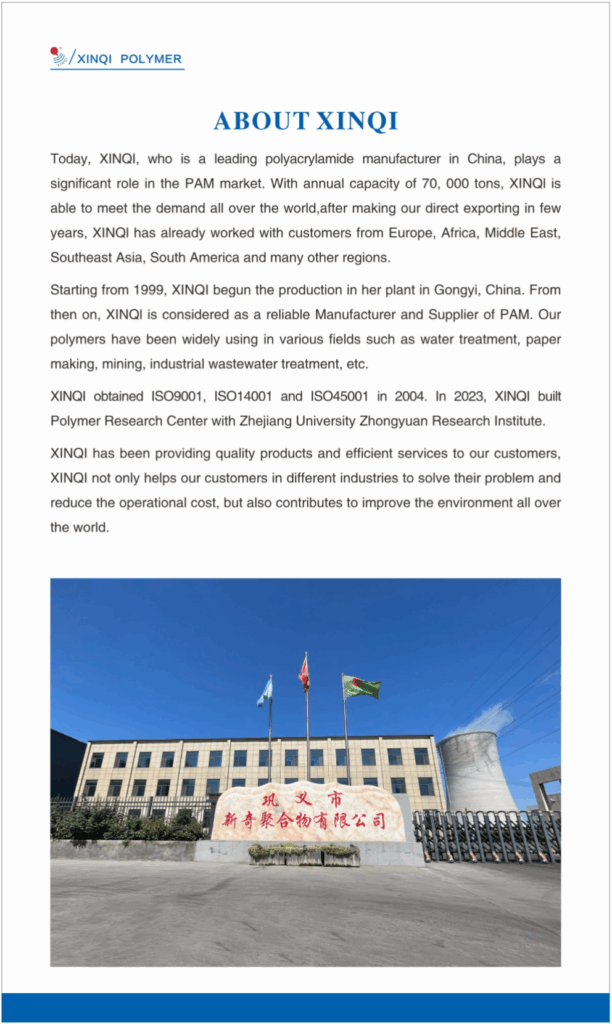 XINQI POLYMER

ABOUT XINQI

Today, XINQI, who is a leading polyacrylamide manufacturer in China, plays a significant role in the PAM market. With annual capacity of 70, 000 tons, XINQI is able to meet the demand all over the world,after making our direct exporting in few years, XINQI has already worked with customers from Europe, Africa, Middle East, Southeast Asia, South America and many other regions.

Starting from 1999, XINQI begun the production in her plant in Gongyi, China. From then on, XINQI is considered as a reliable Manufacturer and Supplier of PAM. Our polymers have been widely using in various fields such as water treatment, paper making, mining, industrial wastewater treatment, etc.

XINQI obtained ISO9001, ISO14001 and ISO45001 in 2004. In 2023, XINQI built Polymer Research Center with Zhejiang University Zhongyuan Research Institute.

XINQI has been providing quality products and efficient services to our customers, XINQI not only helps our customers in different industries to solve their problem and reduce the operational cost, but also contributes to improve the environment all over the world.

巩义市
新奇聚合物有限公司